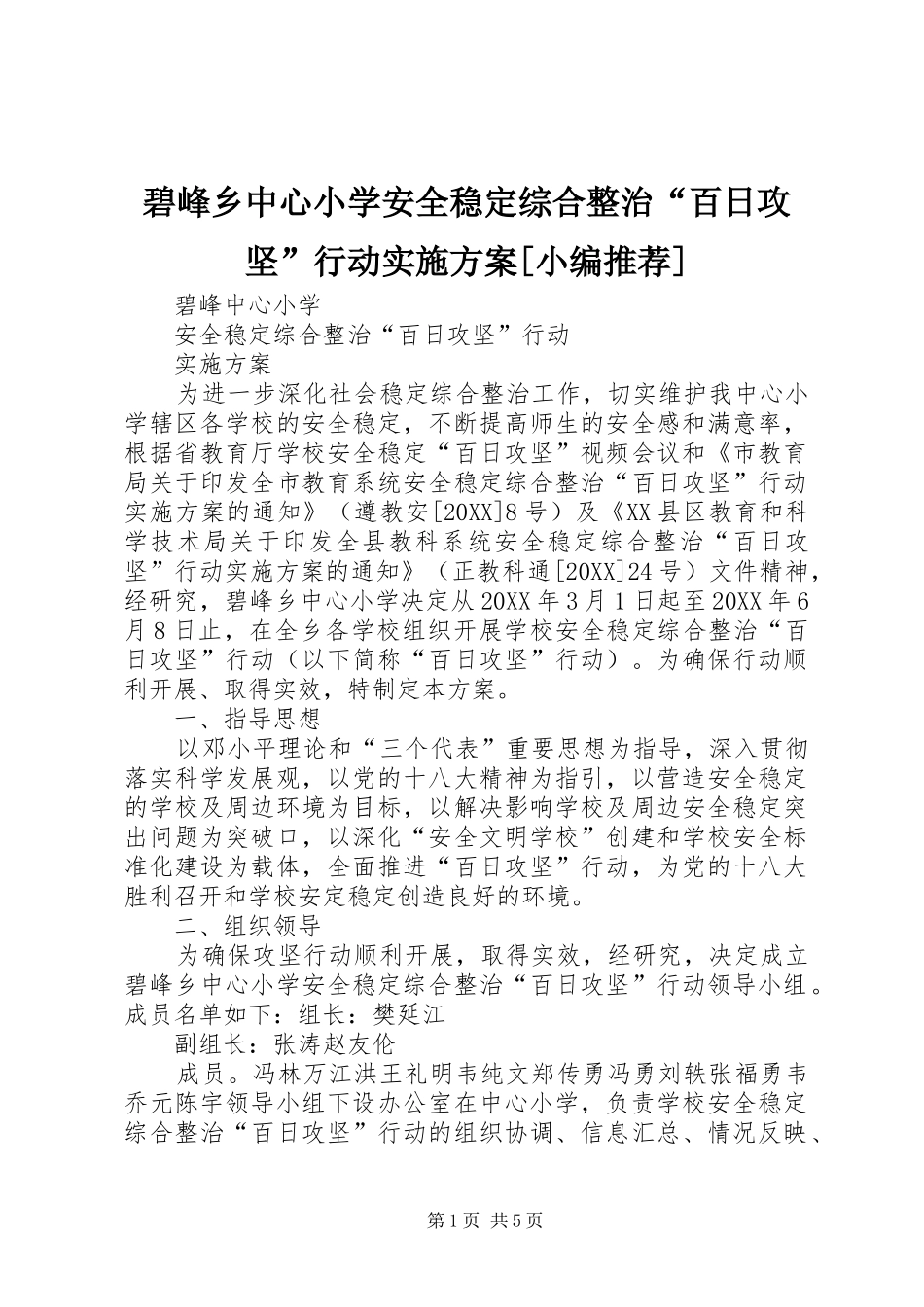 碧峰乡中心小学安全稳定综合整治“百日攻坚”行动实施方案[小编推荐]

碧峰中心小学

安全稳定综合整治“百日攻坚”行动

实施方案

为进一步深化社会稳定综合整治工作，切实维护我中心小学辖区各学校的安全稳定，不断提高师生的安全感和满意率，根据省教育厅学校安全稳定“百日攻坚”视频会议和《市教育局关于印发全市教育系统安全稳定综合整治“百日攻坚”行动实施方案的通知》（遵教安[20XX]8号）及《XX县区教育和科学技术局关于印发全县教科系统安全稳定综合整治“百日攻坚”行动实施方案的通知》（正教科通[20XX]24号）文件精神，经研究，碧峰乡中心小学决定从20XX年3月1日起至20XX年6月8日止，在全乡各学校组织开展学校安全稳定综合整治“百日攻坚”行动（以下简称“百日攻坚”行动）。为确保行动顺利开展、取得实效，特制定本方案。

一、指导思想

以邓小平理论和“三个代表”重要思想为指导，深入贯彻落实科学发展观，以党的十八大精神为指引，以营造安全稳定的学校及周边环境为目标，以解决影响学校及周边安全稳定突出问题为突破口，以深化“安全文明学校”创建和学校安全标准化建设为载体，全面推进“百日攻坚”行动，为党的十八大胜利召开和学校安定稳定创造良好的环境。

二、组织领导

为确保攻坚行动顺利开展，取得实效，经研究，决定成立碧峰乡中心小学安全稳定综合整治“百日攻坚”行动领导小组。成员名单如下：组长：樊延江

副组长：张涛赵友伦

成员。冯林万江洪王礼明韦纯文郑传勇冯勇刘轶张福勇韦乔元陈宇领导小组下设办公室在中心小学，负责学校安全稳定综合整治“百日攻坚”行动的组织协调、信息汇总、情况反映、

第1页 共5页